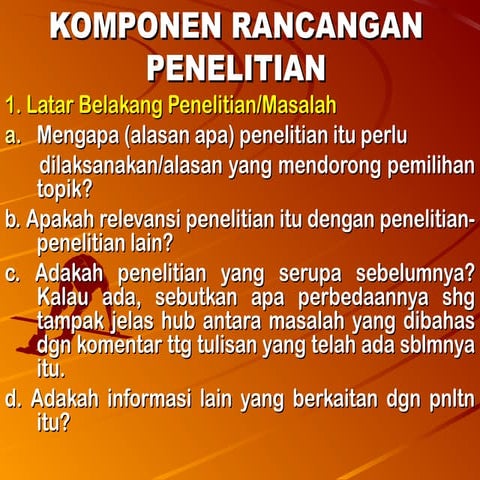 KOMPONEN RANCANGAN PENELITIAN

1. Latar Belakang Penelitian/Masalah

a. Mengapa (alasan apa) penelitian itu perlu dilaksanakan/alasan yang mendorong pemilihan topik?

b. Apakah relevansi penelitian itu dengan penelitian-penelitian lain?

c. Adakah penelitian yang serupa sebelumnya? Kalau ada, sebutkan apa perbedaannya shg tampak jelas hub antara masalah yang dibahas dgn komentar ttg tulisan yang telah ada sblmnya itu.

d. Adakah informasi lain yang berkaitan dgn pnltn itu?